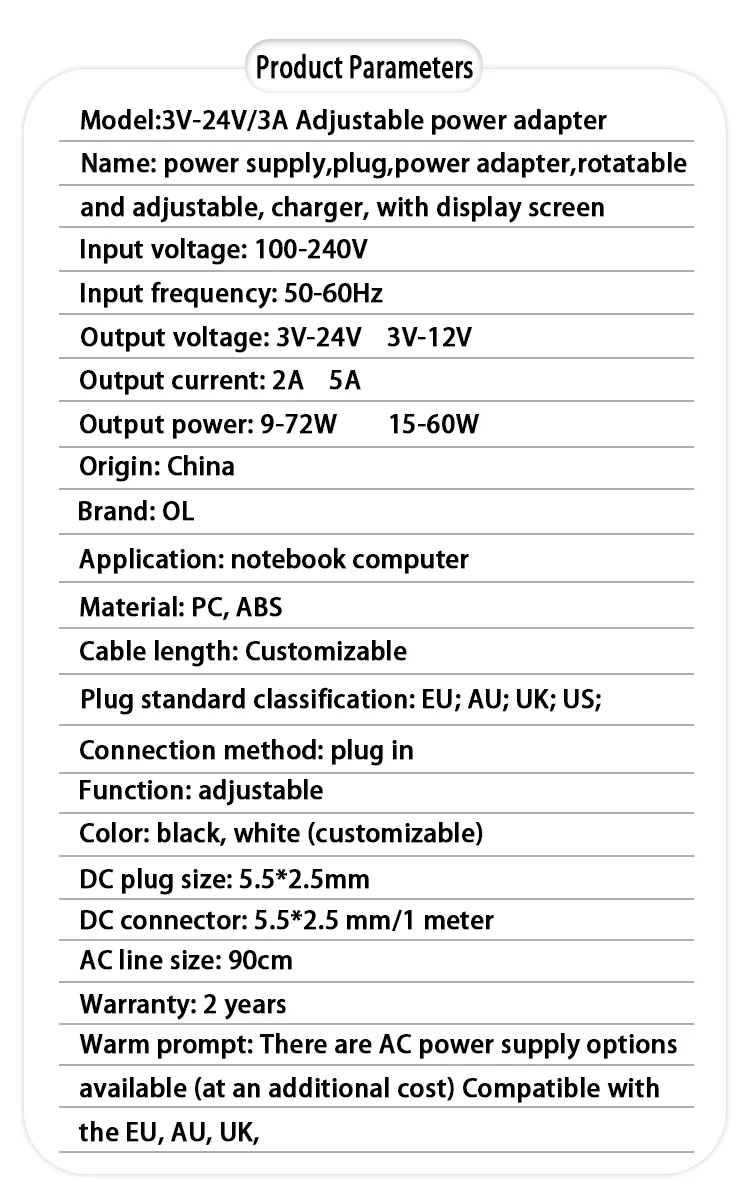 Product Parameters

Model:3V-24V/3A Adjustable power adapter

Name: power supply,plug,power adapter,rotatable and adjustable, charger, with display screen

Input voltage: 100-240V

Input frequency: 50-60Hz

Output voltage: 3V-24V 3V-12V

Output current: 2A 5A

Output power: 9-72W 15-60W

Origin: China

Brand: OL

Application: notebook computer

Material: PC, ABS

Cable length: Customizable

Plug standard classification: EU; AU; UK; US;

Connection method: plug in

Function: adjustable

Color: black, white (customizable)

DC plug size: 5.5*2.5mm

DC connector: 5.5*2.5 mm/1 meter

AC line size: 90cm

Warranty: 2 years

Warm prompt: There are AC power supply options available (at an additional cost) Compatible with the EU, AU, UK,